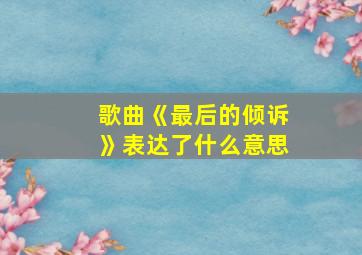 歌曲《最后的倾诉》表达了什么意思